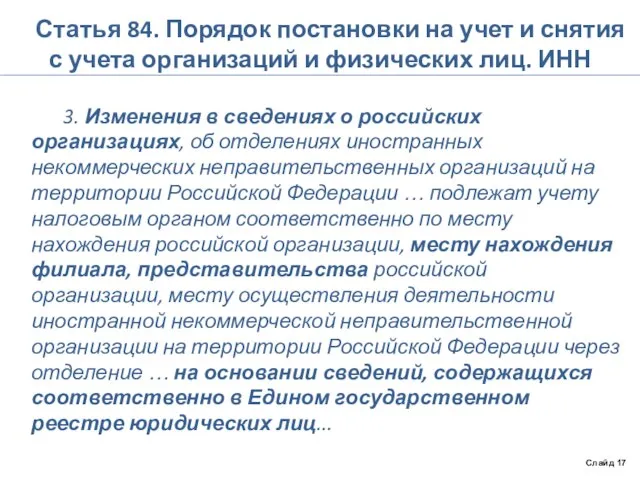 Статья 84. Порядок постановки на учет и снятия с учета организаций и физических лиц. ИНН

3. Изменения в сведениях о российских организациях, об отделениях иностранных некоммерческих неправительственных организаций на территории Российской Федерации … подлежат учету налоговым органом соответственно по месту нахождения российской организации, месту нахождения филиала, представительства российской организации, месту осуществления деятельности иностранной некоммерческой неправительственной организации на территории Российской Федерации через отделение … на основании сведений, содержащихся соответственно в Едином государственном реестре юридических лиц...

Слайд 17